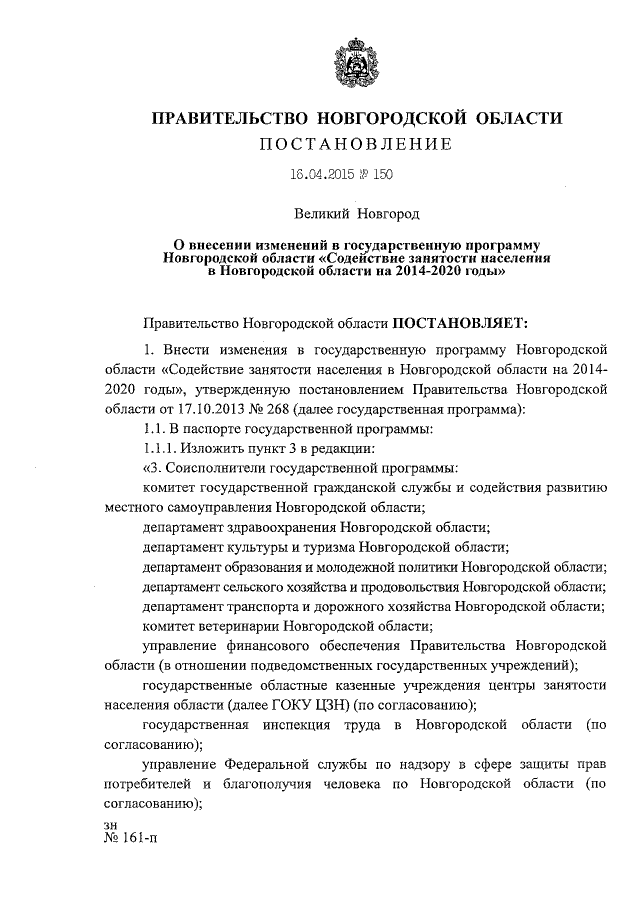 ПРАВИТЕЛЬСТВО НОВГОРОДСКОЙ ОБЛАСТИ
ПОСТАНОВЛЕНИЕ

16.04.2015 № 150

Великий Новгород

О внесении изменений в государственную программу Новгородской области «Содействие занятости населения в Новгородской области на 2014-2020 годы»

Правительство Новгородской области ПОСТАНОВЛЯЕТ:

1. Внести изменения в государственную программу Новгородской области «Содействие занятости населения в Новгородской области на 2014-2020 годы», утвержденную постановлением Правительства Новгородской области от 17.10.2013 № 268 (далее государственная программа):

1.1. В паспорте государственной программы:

1.1.1. Изложить пункт 3 в редакции:

«3. Соисполнители государственной программы:

комитет государственной гражданской службы и содействия развитию местного самоуправления Новгородской области;

департамент здравоохранения Новгородской области;

департамент культуры и туризма Новгородской области;

департамент образования и молодежной политики Новгородской области;

департамент сельского хозяйства и продовольствия Новгородской области;

департамент транспорта и дорожного хозяйства Новгородской области;

комитет ветеринарии Новгородской области;

управление финансового обеспечения Правительства Новгородской области (в отношении подведомственных государственных учреждений);

государственные областные казенные учреждения центры занятости населения области (далее ГОКУ ЦЗН) (по согласованию);

государственная инспекция труда в Новгородской области (по согласованию);

управление Федеральной службы по надзору в сфере защиты прав потребителей и благополучия человека по Новгородской области (по согласованию);

зн
№ 161-п